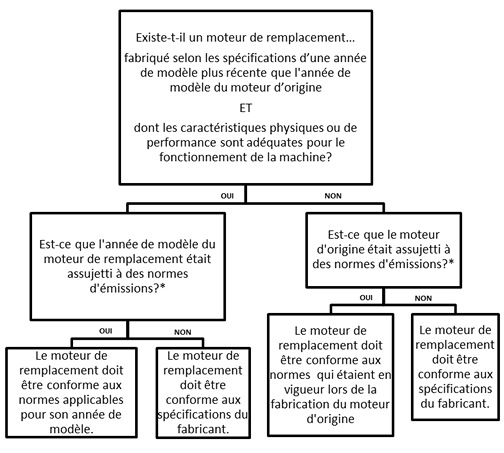 Existe-t-il un moteur de remplacement...

fabriqué selon les spécifications d'une année de modèle plus récente que l'année de modèle du moteur d'origine

ET

dont les caractéristiques physiques ou de performance sont adéquates pour le fonctionnement de la machine?

OUI

NON

Est-ce que l'année de modèle du moteur de remplacement était assujetti à des normes d'émissions?*

OUI

NON

Le moteur de remplacement doit être conforme aux normes applicables pour son année de modèle.

Le moteur de remplacement doit être conforme aux spécifications du fabricant.

Est-ce que le moteur d'origine était assujetti à des normes d'émissions?*

OUI

NON

Le moteur de remplacement doit être conforme aux normes qui étaient en vigueur lors de la fabrication du moteur d'origine

Le moteur de remplacement doit être conforme aux spécifications du fabricant.